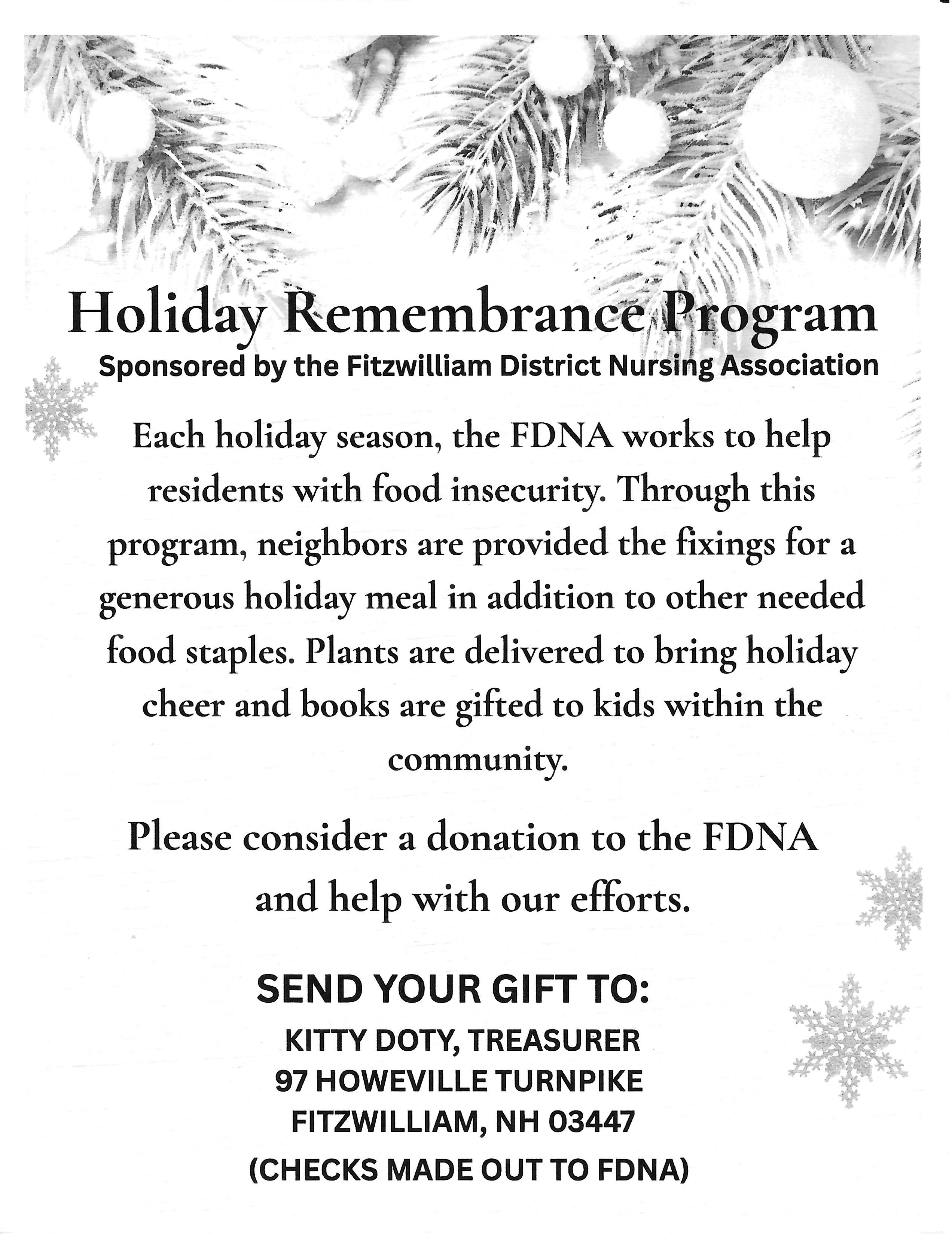 Holiday Remembrance Program
Sponsored by the Fitzwilliam District Nursing Association

Each holiday season, the FDNA works to help residents with food insecurity. Through this program, neighbors are provided the fixings for a generous holiday meal in addition to other needed food staples. Plants are delivered to bring holiday cheer and books are gifted to kids within the community.

Please consider a donation to the FDNA and help with our efforts.

SEND YOUR GIFT TO:
KITTY DOTY, TREASURER
97 HOWEVILLE TURNPIKE
FITZWILLIAM, NH 03447
(CHECKS MADE OUT TO FDNA)